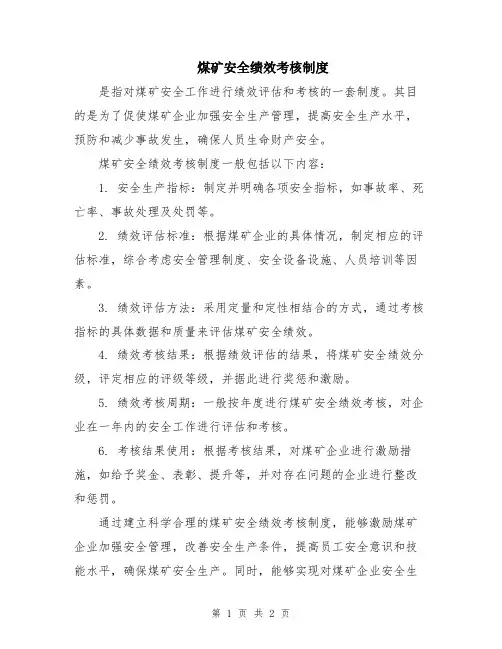 煤矿安全绩效考核制度

是指对煤矿安全工作进行绩效评估和考核的一套制度。其目的是为了促使煤矿企业加强安全生产管理，提高安全生产水平，预防和减少事故发生，确保人员生命财产安全。

煤矿安全绩效考核制度一般包括以下内容：

1. 安全生产指标：制定并明确各项安全指标，如事故率、死亡率、事故处理及处罚等。

2. 绩效评估标准：根据煤矿企业的具体情况，制定相应的评估标准，综合考虑安全管理制度、安全设备设施、人员培训等因素。

3. 绩效评估方法：采用定量和定性相结合的方式，通过考核指标的具体数据和质量来评估煤矿安全绩效。

4. 绩效考核结果：根据绩效评估的结果，将煤矿安全绩效分级，评定相应的评级等级，并据此进行奖惩和激励。

5. 绩效考核周期：一般按年度进行煤矿安全绩效考核，对企业在一年内的安全工作进行评估和考核。

6. 考核结果使用：根据考核结果，对煤矿企业进行激励措施，如给予奖金、表彰、提升等，并对存在问题的企业进行整改和惩罚。

通过建立科学合理的煤矿安全绩效考核制度，能够激励煤矿企业加强安全管理，改善安全生产条件，提高员工安全意识和技能水平，确保煤矿安全生产。同时，能够实现对煤矿企业安全生

第 1 页 共 2 页